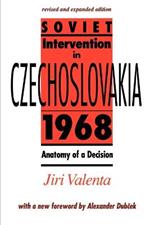 revised and expanded edition

SOVIET
Intervention
in
CZECHOSLOVAKIA
1968

Anatomy of a Decision

Jiri Valenta

with a new foreword by Alexander Dubček